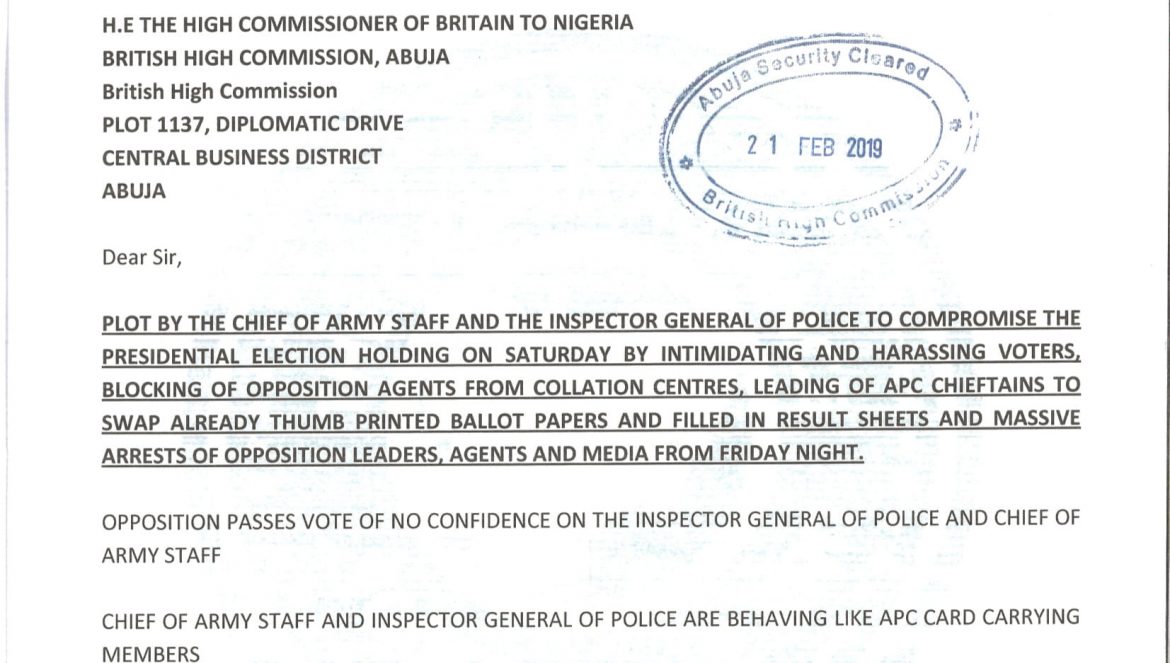 H.E THE HIGH COMMISSIONER OF BRITAIN TO NIGERIA
BRITISH HIGH COMMISSION, ABUJA
British High Commission
PLOT 1137, DIPLOMATIC DRIVE
CENTRAL BUSINESS DISTRICT
ABUJA

Abuja Security Cleared
21 FEB 2019
British High Commission

Dear Sir,

PLOT BY THE CHIEF OF ARMY STAFF AND THE INSPECTOR GENERAL OF POLICE TO COMPROMISE THE PRESIDENTIAL ELECTION HOLDING ON SATURDAY BY INTIMIDATING AND HARASSING VOTERS, BLOCKING OF OPPOSITION AGENTS FROM COLLATION CENTRES, LEADING OF APC CHIEFTAINS TO SWAP ALREADY THUMB PRINTED BALLOT PAPERS AND FILLED IN RESULT SHEETS AND MASSIVE ARRESTS OF OPPOSITION LEADERS, AGENTS AND MEDIA FROM FRIDAY NIGHT.

OPPOSITION PASSES VOTE OF NO CONFIDENCE ON THE INSPECTOR GENERAL OF POLICE AND CHIEF OF ARMY STAFF

CHIEF OF ARMY STAFF AND INSPECTOR GENERAL OF POLICE ARE BEHAVING LIKE APC CARD CARRYING MEMBERS